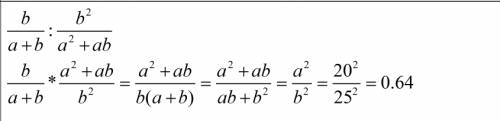 $\frac{b}{a+b} : \frac{b^2}{a^2+ab}$

$\frac{b}{a+b} * \frac{a^2+ab}{b^2} = \frac{a^2+ab}{b(a+b)} = \frac{a^2+ab}{ab+b^2} = \frac{a^2}{b^2} = \frac{20^2}{25^2} = 0.64$